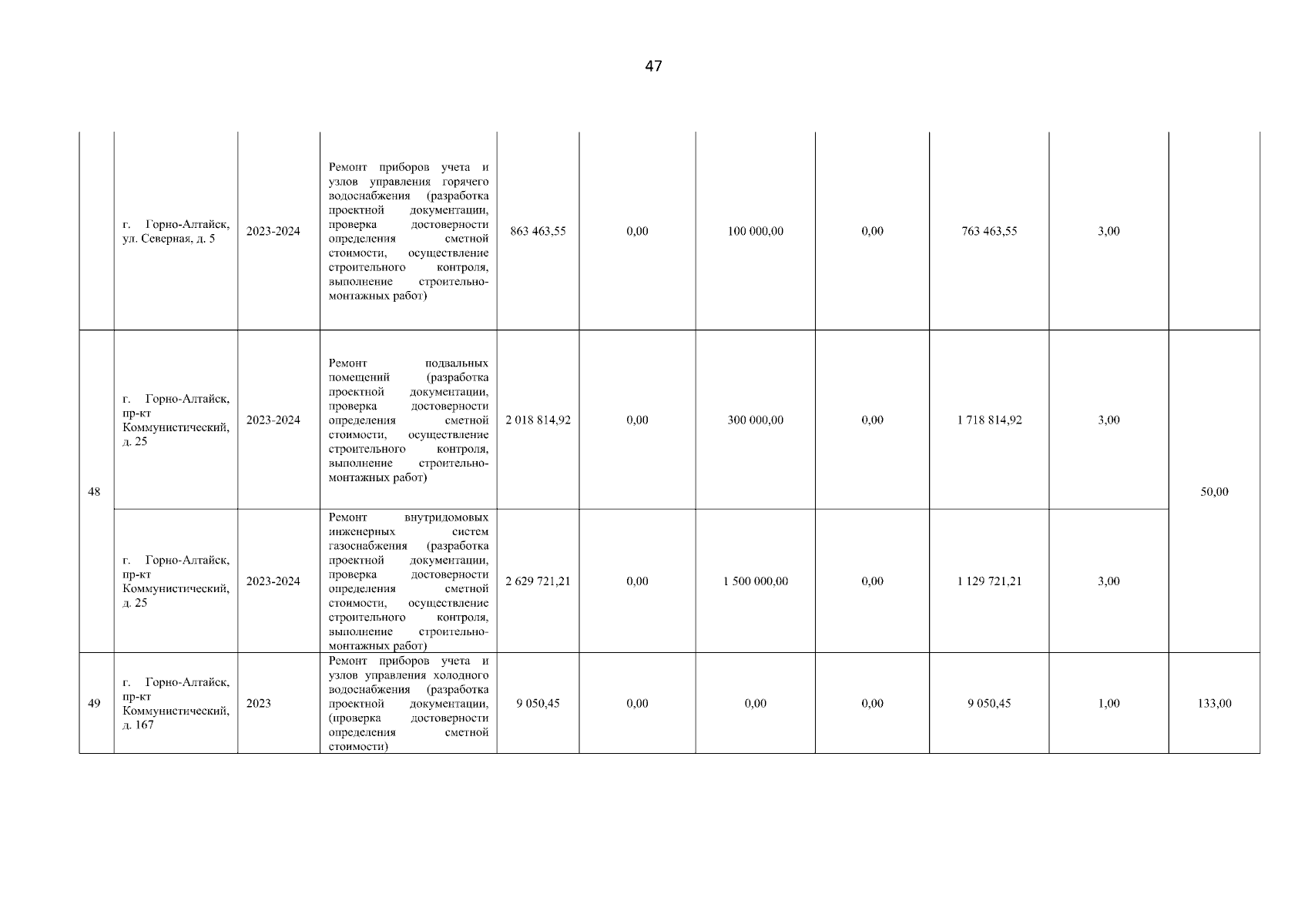 47

| | | | | | | | | | | |
|---|---|---|---|---|---|---|---|---|---|---|
| | г. Горно-Алтайск, ул. Северная, д. 5 | 2023-2024 | Ремонт приборов учета и узлов управления горячего водоснабжения (разработка проектной документации, проверка достоверности определения сметной стоимости, осуществление строительного контроля, выполнение строительно-монтажных работ) | 863 463,55 | 0,00 | 100 000,00 | 0,00 | 763 463,55 | 3,00 | |
| 48 | г. Горно-Алтайск, пр-кт Коммунистический, д. 25 | 2023-2024 | Ремонт подвальных помещений (разработка проектной документации, проверка достоверности определения сметной стоимости, осуществление строительного контроля, выполнение строительно-монтажных работ) | 2 018 814,92 | 0,00 | 300 000,00 | 0,00 | 1 718 814,92 | 3,00 | 50,00 |
| | г. Горно-Алтайск, пр-кт Коммунистический, д. 25 | 2023-2024 | Ремонт внутридомовых инженерных систем газоснабжения (разработка проектной документации, проверка достоверности определения сметной стоимости, осуществление строительного контроля, выполнение строительно-монтажных работ) | 2 629 721,21 | 0,00 | 1 500 000,00 | 0,00 | 1 129 721,21 | 3,00 | |
| 49 | г. Горно-Алтайск, пр-кт Коммунистический, д. 167 | 2023 | Ремонт приборов учета и узлов управления холодного водоснабжения (разработка проектной документации, (проверка достоверности определения сметной стоимости) | 9 050,45 | 0,00 | 0,00 | 0,00 | 9 050,45 | 1,00 | 133,00 |